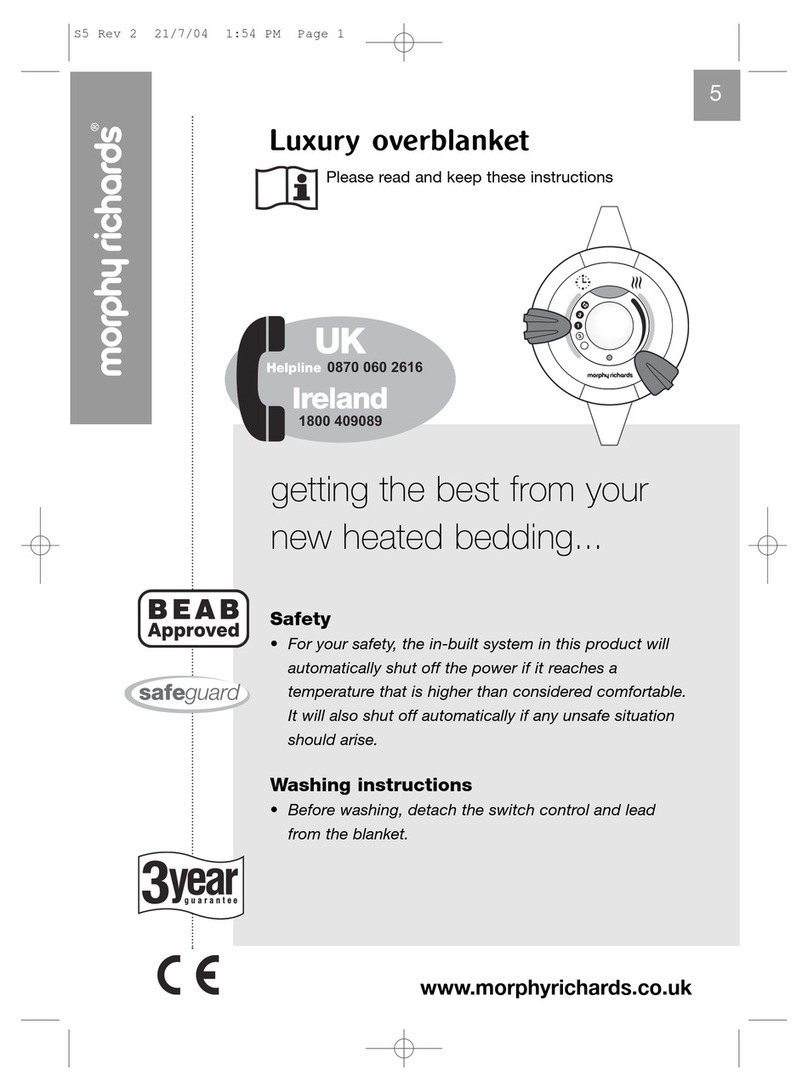 S5 Rev 2 21/7/04 1:54 PM Page 1

5

morphy richards®

Luxury overblanket

Please read and keep these instructions

UK
Helpline 0870 060 2616
Ireland
1800 409089

morphy richards

getting the best from your new heated bedding...

BEAB Approved

safeguard

Safety
• For your safety, the in-built system in this product will automatically shut off the power if it reaches a temperature that is higher than considered comfortable. It will also shut off automatically if any unsafe situation should arise.

Washing instructions
• Before washing, detach the switch control and lead from the blanket.

3year guarantee

CE

www.morphyrichards.co.uk